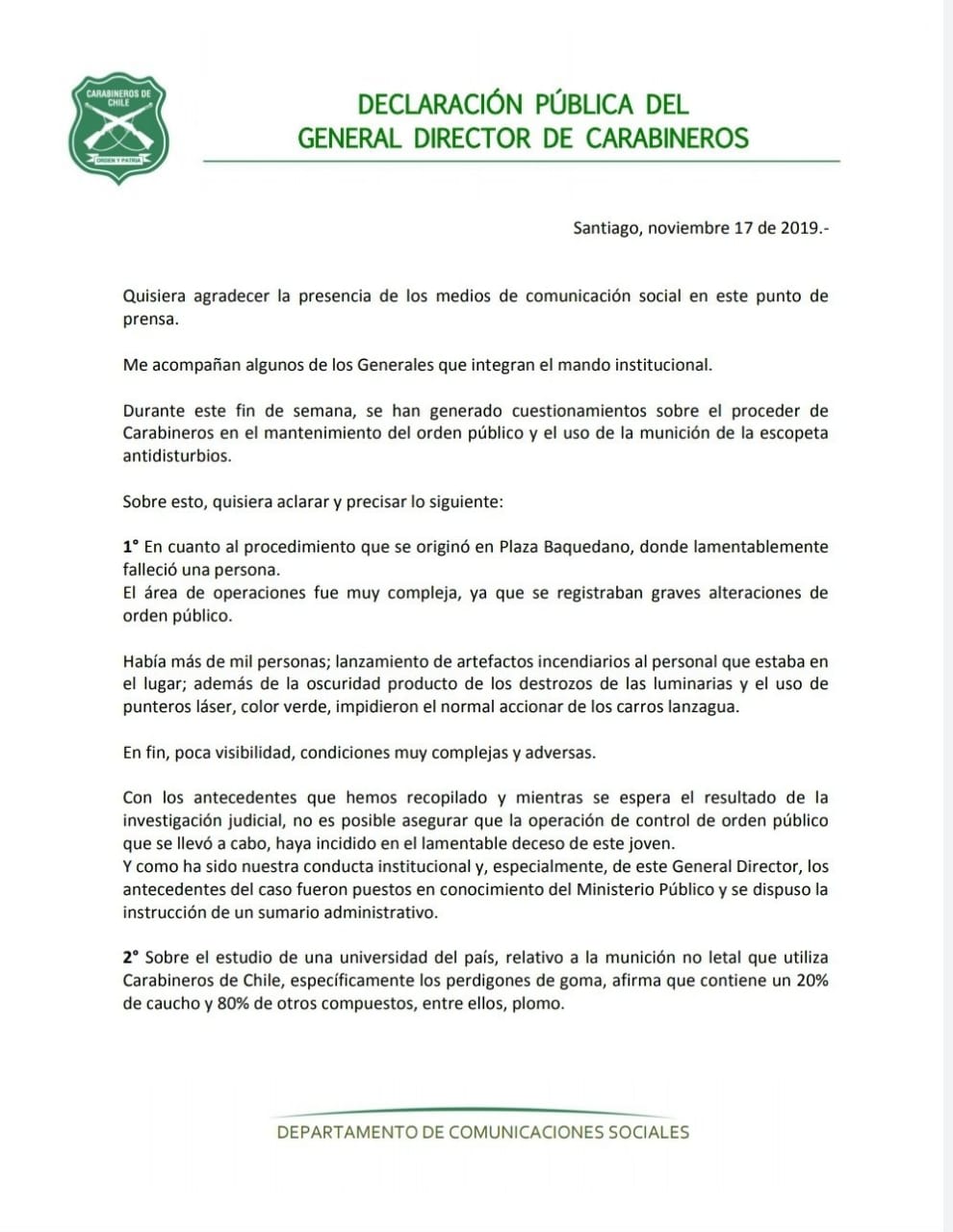 CARABINEROS DE CHILE
ORDEN Y PATRIA

DECLARACIÓN PÚBLICA DEL
GENERAL DIRECTOR DE CARABINEROS

Santiago, noviembre 17 de 2019.-

Quisiera agradecer la presencia de los medios de comunicación social en este punto de prensa.

Me acompañan algunos de los Generales que integran el mando institucional.

Durante este fin de semana, se han generado cuestionamientos sobre el proceder de Carabineros en el mantenimiento del orden público y el uso de la munición de la escopeta antidisturbios.

Sobre esto, quisiera aclarar y precisar lo siguiente:

1° En cuanto al procedimiento que se originó en Plaza Baquedano, donde lamentablemente falleció una persona.
El área de operaciones fue muy compleja, ya que se registraban graves alteraciones de orden público.

Había más de mil personas; lanzamiento de artefactos incendiarios al personal que estaba en el lugar; además de la oscuridad producto de los destrozos de las luminarias y el uso de punteros láser, color verde, impidieron el normal accionar de los carros lanzagua.

En fin, poca visibilidad, condiciones muy complejas y adversas.

Con los antecedentes que hemos recopilado y mientras se espera el resultado de la investigación judicial, no es posible asegurar que la operación de control de orden público que se llevó a cabo, haya incidido en el lamentable deceso de este joven.
Y como ha sido nuestra conducta institucional y, especialmente, de este General Director, los antecedentes del caso fueron puestos en conocimiento del Ministerio Público y se dispuso la instrucción de un sumario administrativo.

2° Sobre el estudio de una universidad del país, relativo a la munición no letal que utiliza Carabineros de Chile, específicamente los perdigones de goma, afirma que contiene un 20% de caucho y 80% de otros compuestos, entre ellos, plomo.

DEPARTAMENTO DE COMUNICACIONES SOCIALES